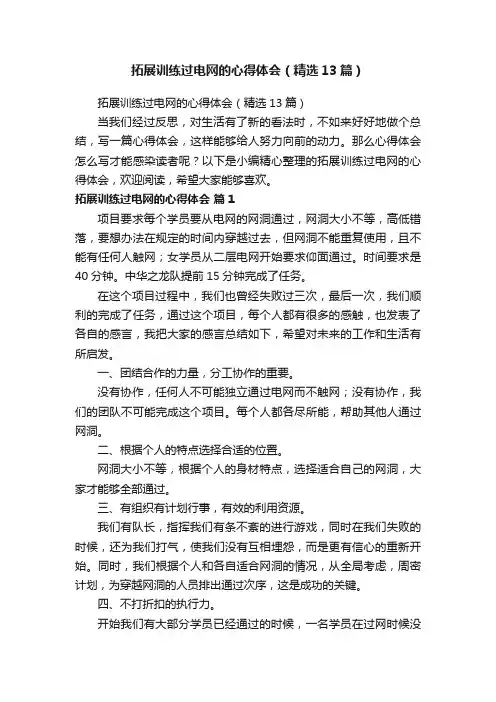 拓展训练过电网的心得体会（精选13篇）

拓展训练过电网的心得体会（精选13篇）

当我们经过反思，对生活有了新的看法时，不如来好好地做个总结，写一篇心得体会，这样能够给人努力向前的动力。那么心得体会怎么写才能感染读者呢？以下是小编精心整理的拓展训练过电网的心得体会，欢迎阅读，希望大家能够喜欢。

拓展训练过电网的心得体会 篇1

项目要求每个学员要从电网的网洞通过，网洞大小不等，高低错落，要想办法在规定的时间内穿越过去，但网洞不能重复使用，且不能有任何人触网；女学员从二层电网开始要求仰面通过。时间要求是40分钟。中华之龙队提前15分钟完成了任务。

在这个项目过程中，我们也曾经失败过三次，最后一次，我们顺利的完成了任务，通过这个项目，每个人都有很多的感触，也发表了各自的感言，我把大家的感言总结如下，希望对未来的工作和生活有所启发。

一、团结合作的力量，分工协作的重要。

没有协作，任何人不可能独立通过电网而不触网；没有协作，我们的团队不可能完成这个项目。每个人都各尽所能，帮助其他人通过网洞。

二、根据个人的特点选择合适的位置。

网洞大小不等，根据个人的身材特点，选择适合自己的网洞，大家才能够全部通过。

三、有组织有计划行事，有效的利用资源。

我们有队长，指挥我们有条不紊的进行游戏，同时在我们失败的时候，还为我们打气，使我们没有互相埋怨，而是更有信心的重新开始。同时，我们根据个人和各自适合网洞的情况，从全局考虑，周密计划，为穿越网洞的人员排出通过次序，这是成功的关键。

四、不打折扣的执行力。

开始我们有大部分学员已经通过的时候，一名学员在过网时候没